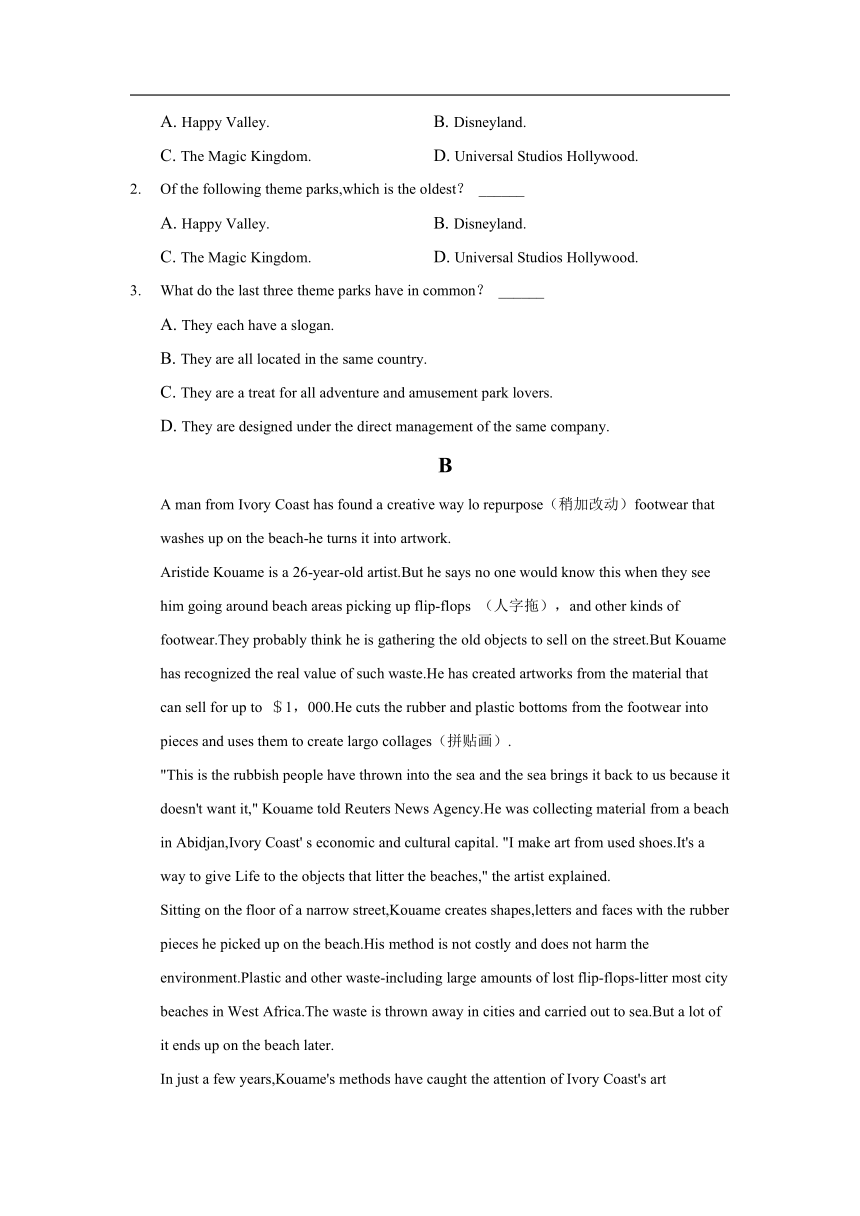 A. Happy Valley.
B. Disneyland.
C. The Magic Kingdom.
D. Universal Studios Hollywood.

2. Of the following theme parks,which is the oldest? ______
A. Happy Valley.
B. Disneyland.
C. The Magic Kingdom.
D. Universal Studios Hollywood.

3. What do the last three theme parks have in common? ______
A. They each have a slogan.
B. They are all located in the same country.
C. They are a treat for all adventure and amusement park lovers.
D. They are designed under the direct management of the same company.

B

A man from Ivory Coast has found a creative way lo repurpose（稍加改动）footwear that washes up on the beach-he turns it into artwork.

Aristide Kouame is a 26-year-old artist.But he says no one would know this when they see him going around beach areas picking up flip-flops （人字拖）, and other kinds of footwear.They probably think he is gathering the old objects to sell on the street.But Kouame has recognized the real value of such waste.He has created artworks from the material that can sell for up to ＄1，000.He cuts the rubber and plastic bottoms from the footwear into pieces and uses them to create largo collages（拼贴画）.

"This is the rubbish people have thrown into the sea and the sea brings it back to us because it doesn't want it," Kouame told Reuters News Agency.He was collecting material from a beach in Abidjan,Ivory Coast' s economic and cultural capital. "I make art from used shoes.It's a way to give Life to the objects that litter the beaches," the artist explained.

Sitting on the floor of a narrow street,Kouame creates shapes,letters and faces with the rubber pieces he picked up on the beach.His method is not costly and does not harm the environment.Plastic and other waste-including large amounts of lost flip-flops-litter most city beaches in West Africa.The waste is thrown away in cities and carried out to sea.But a lot of it ends up on the beach later.

In just a few years,Kouame's methods have caught the attention of Ivory Coast's art